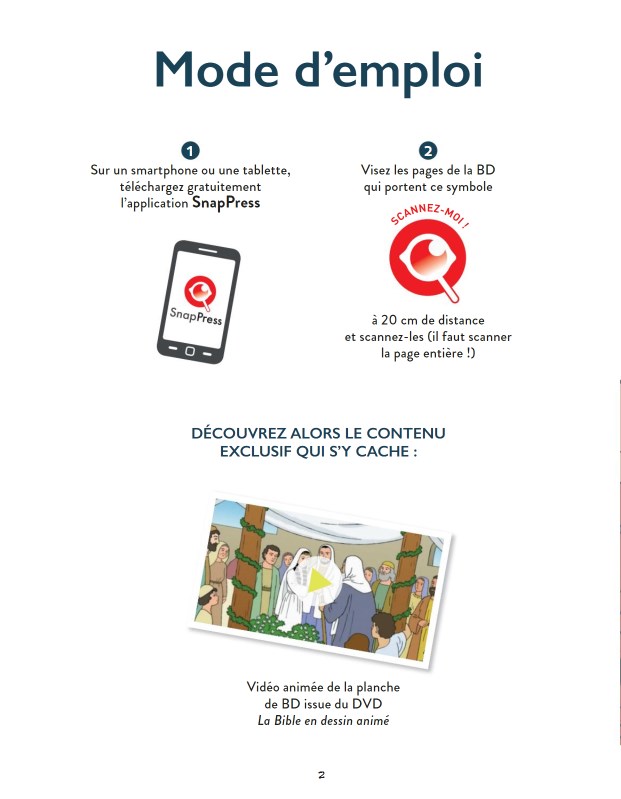 Mode d'emploi

1
Sur un smartphone ou une tablette, téléchargez gratuitement l'application SnapPress

SnapPress

2
Visez les pages de la BD qui portent ce symbole

SCANNEZ-MOI !

à 20 cm de distance et scannez-les (il faut scanner la page entière !)

DÉCOUVREZ ALORS LE CONTENU EXCLUSIF QUI S'Y CACHE :

Vidéo animée de la planche de BD issue du DVD La Bible en dessin animé

2